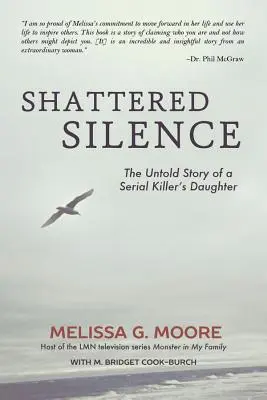 "I am so proud of Melissa's commitment to move forward in her life and use her life to inspire others. This book is a story of claiming who you are and not how others might depict you. [It] is an incredible and insightful story from an extraordinary woman."

–Dr. Phil McGraw

SHATTERED SILENCE

The Untold Story of a Serial Killer's Daughter

MELISSA G. MOORE

Host of the LMN television series Monster in My Family

WITH M. BRIDGET COOK-BURCH